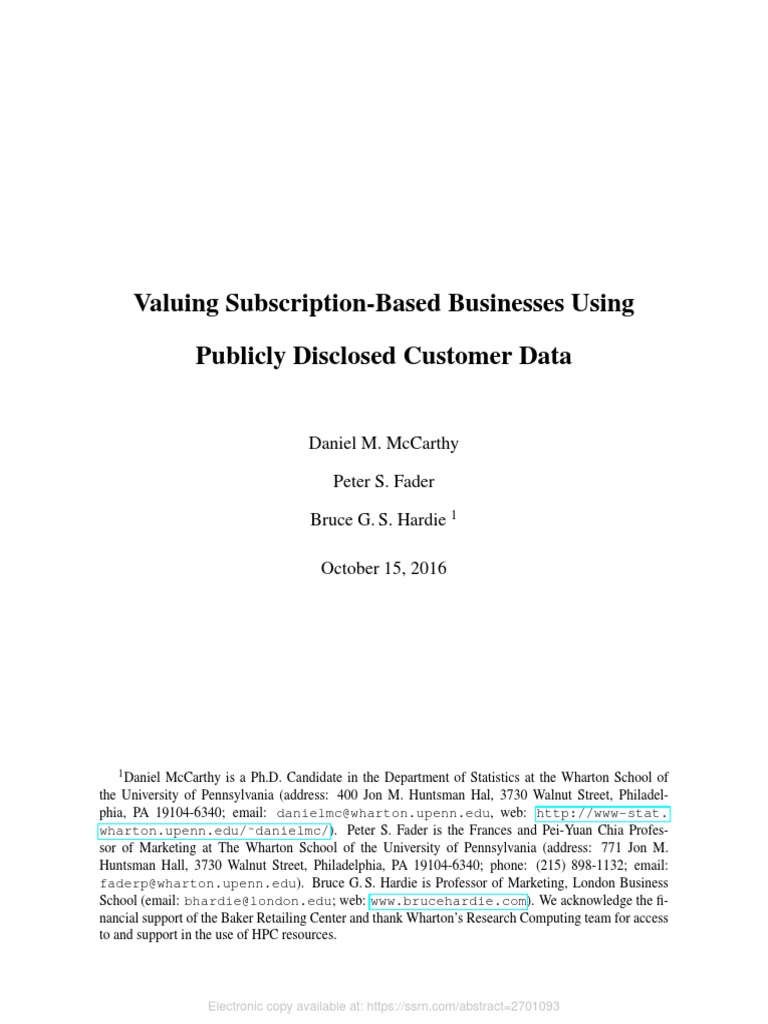 Valuing Subscription-Based Businesses Using

Publicly Disclosed Customer Data

Daniel M. McCarthy

Peter S. Fader

Bruce G. S. Hardie $^1$

October 15, 2016

$^1$Daniel McCarthy is a Ph.D. Candidate in the Department of Statistics at the Wharton School of the University of Pennsylvania (address: 400 Jon M. Huntsman Hal, 3730 Walnut Street, Philadelphia, PA 19104-6340; email: danielmc@wharton.upenn.edu, web: http://www-stat.wharton.upenn.edu/~danielmc/). Peter S. Fader is the Frances and Pei-Yuan Chia Professor of Marketing at The Wharton School of the University of Pennsylvania (address: 771 Jon M. Huntsman Hall, 3730 Walnut Street, Philadelphia, PA 19104-6340; phone: (215) 898-1132; email: faderp@wharton.upenn.edu). Bruce G. S. Hardie is Professor of Marketing, London Business School (email: bhardie@london.edu; web: www.brucehardie.com). We acknowledge the financial support of the Baker Retailing Center and thank Wharton's Research Computing team for access to and support in the use of HPC resources.

Electronic copy available at: https://ssrn.com/abstract=2701093